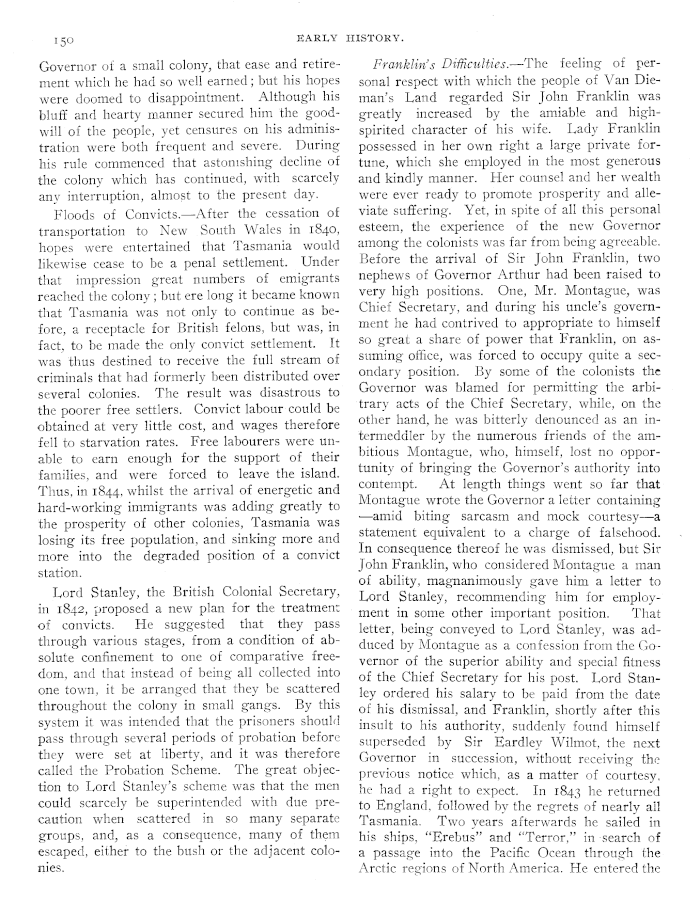 150 EARLY HISTORY.

Governor of a small colony, that ease and retirement which he had so well earned; but his hopes were doomed to disappointment. Although his bluff and hearty manner secured him the goodwill of the people, yet censures on his administration were both frequent and severe. During his rule commenced that astonishing decline of the colony which has continued, with scarcely any interruption, almost to the present day.

Floods of Convicts.—After the cessation of transportation to New South Wales in 1840, hopes were entertained that Tasmania would likewise cease to be a penal settlement. Under that impression great numbers of emigrants reached the colony; but ere long it became known that Tasmania was not only to continue as before, a receptacle for British felons, but was, in fact, to be made the only convict settlement. It was thus destined to receive the full stream of criminals that had formerly been distributed over several colonies. The result was disastrous to the poorer free settlers. Convict labour could be obtained at very little cost, and wages therefore fell to starvation rates. Free labourers were unable to earn enough for the support of their families, and were forced to leave the island. Thus, in 1844, whilst the arrival of energetic and hard-working immigrants was adding greatly to the prosperity of other colonies, Tasmania was losing its free population, and sinking more and more into the degraded position of a convict station.

Lord Stanley, the British Colonial Secretary, in 1842, proposed a new plan for the treatment of convicts. He suggested that they pass through various stages, from a condition of absolute confinement to one of comparative freedom, and that instead of being all collected into one town, it be arranged that they be scattered throughout the colony in small gangs. By this system it was intended that the prisoners should pass through several periods of probation before they were set at liberty, and it was therefore called the Probation Scheme. The great objection to Lord Stanley's scheme was that the men could scarcely be superintended with due precaution when scattered in so many separate groups, and, as a consequence, many of them escaped, either to the bush or the adjacent colonies.

Franklin's Difficulties.—The feeling of personal respect with which the people of Van Dieman's Land regarded Sir John Franklin was greatly increased by the amiable and high-spirited character of his wife. Lady Franklin possessed in her own right a large private fortune, which she employed in the most generous and kindly manner. Her counsel and her wealth were ever ready to promote prosperity and alleviate suffering. Yet, in spite of all this personal esteem, the experience of the new Governor among the colonists was far from being agreeable. Before the arrival of Sir John Franklin, two nephews of Governor Arthur had been raised to very high positions. One, Mr. Montague, was Chief Secretary, and during his uncle's government he had contrived to appropriate to himself so great a share of power that Franklin, on assuming office, was forced to occupy quite a secondary position. By some of the colonists the Governor was blamed for permitting the arbitrary acts of the Chief Secretary, while, on the other hand, he was bitterly denounced as an intermeddler by the numerous friends of the ambitious Montague, who, himself, lost no opportunity of bringing the Governor's authority into contempt. At length things went so far that Montague wrote the Governor a letter containing —amid biting sarcasm and mock courtesy—a statement equivalent to a charge of falsehood. In consequence thereof he was dismissed, but Sir John Franklin, who considered Montague a man of ability, magnanimously gave him a letter to Lord Stanley, recommending him for employment in some other important position. That letter, being conveyed to Lord Stanley, was adduced by Montague as a confession from the Governor of the superior ability and special fitness of the Chief Secretary for his post. Lord Stanley ordered his salary to be paid from the date of his dismissal, and Franklin, shortly after this insult to his authority, suddenly found himself superseded by Sir Eardley Wilmot, the next Governor in succession, without receiving the previous notice which, as a matter of courtesy, he had a right to expect. In 1843 he returned to England, followed by the regrets of nearly all Tasmania. Two years afterwards he sailed in his ships, "Erebus" and "Terror," in search of a passage into the Pacific Ocean through the Arctic regions of North America. He entered the